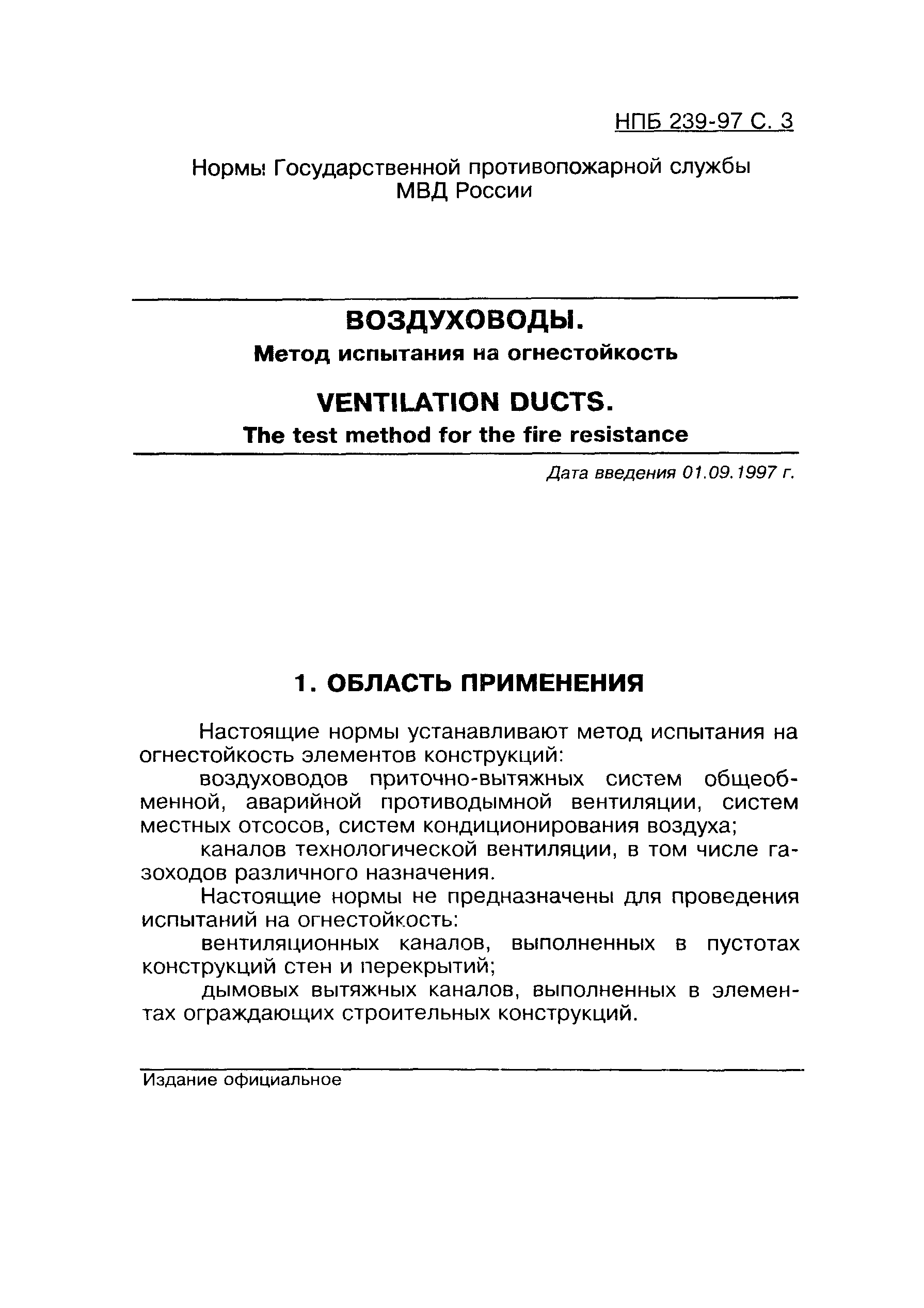 НПБ 239-97 С. 3

Нормы Государственной противопожарной службы МВД России

ВОЗДУХОВОДЫ.
Метод испытания на огнестойкость

VENTILATION DUCTS.
The test method for the fire resistance

Дата введения 01.09.1997 г.

1. ОБЛАСТЬ ПРИМЕНЕНИЯ

Настоящие нормы устанавливают метод испытания на огнестойкость элементов конструкций:

воздуховодов приточно-вытяжных систем общеобменной, аварийной противодымной вентиляции, систем местных отсосов, систем кондиционирования воздуха;

каналов технологической вентиляции, в том числе газоходов различного назначения.

Настоящие нормы не предназначены для проведения испытаний на огнестойкость:

вентиляционных каналов, выполненных в пустотах конструкций стен и перекрытий;

дымовых вытяжных каналов, выполненных в элементах ограждающих строительных конструкций.

Издание официальное